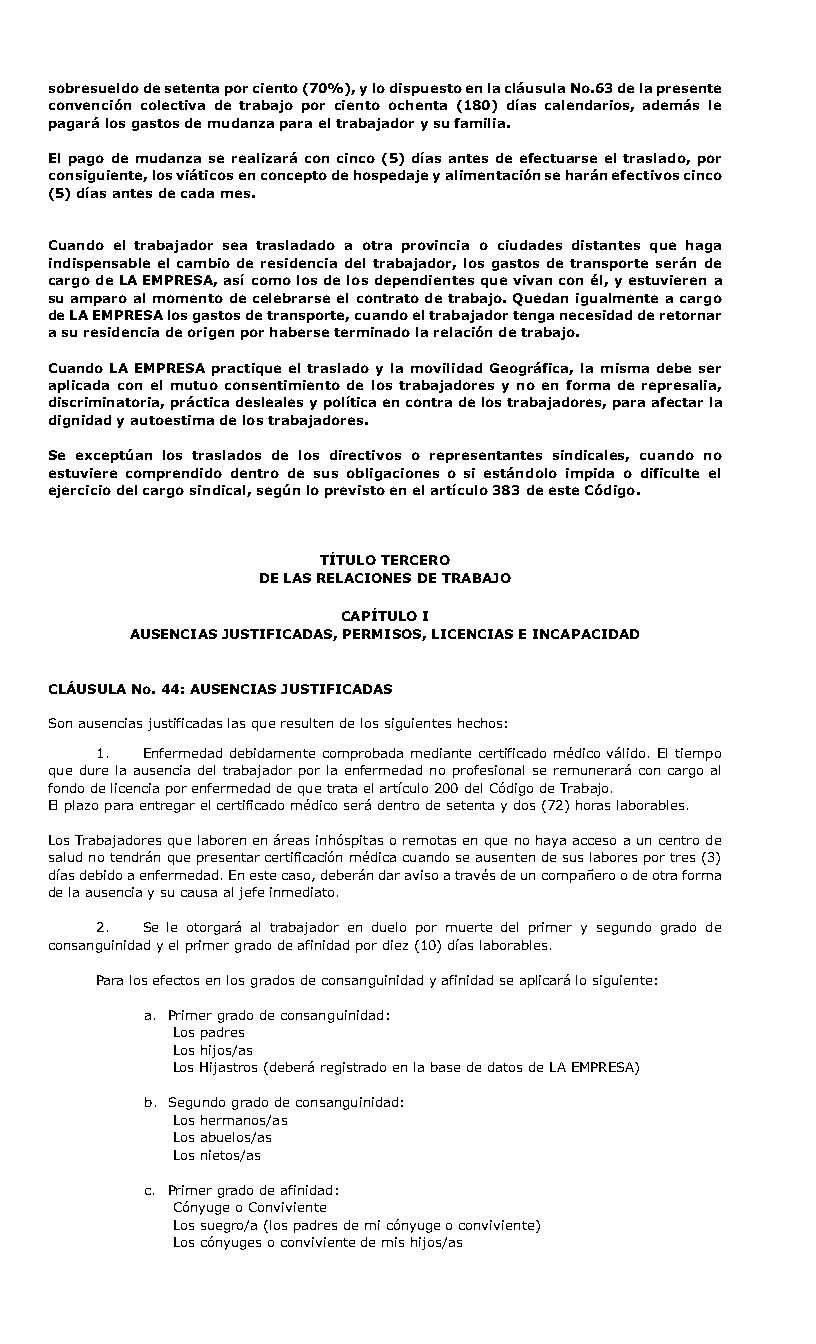 sobresueldo de setenta por ciento (70%), y lo dispuesto en la cláusula No.63 de la presente convención colectiva de trabajo por ciento ochenta (180) días calendarios, además le pagará los gastos de mudanza para el trabajador y su familia.

El pago de mudanza se realizará con cinco (5) días antes de efectuarse el traslado, por consiguiente, los viáticos en concepto de hospedaje y alimentación se harán efectivos cinco (5) días antes de cada mes.

Cuando el trabajador sea trasladado a otra provincia o ciudades distantes que haga indispensable el cambio de residencia del trabajador, los gastos de transporte serán de cargo de LA EMPRESA, así como los de los dependientes que vivan con él, y estuvieren a su amparo al momento de celebrarse el contrato de trabajo. Quedan igualmente a cargo de LA EMPRESA los gastos de transporte, cuando el trabajador tenga necesidad de retornar a su residencia de origen por haberse terminado la relación de trabajo.

Cuando LA EMPRESA practique el traslado y la movilidad Geográfica, la misma debe ser aplicada con el mutuo consentimiento de los trabajadores y no en forma de represalia, discriminatoria, práctica desleales y política en contra de los trabajadores, para afectar la dignidad y autoestima de los trabajadores.

Se exceptúan los traslados de los directivos o representantes sindicales, cuando no estuviere comprendido dentro de sus obligaciones o si estándolo impida o dificulte el ejercicio del cargo sindical, según lo previsto en el artículo 383 de este Código.

TÍTULO TERCERO
DE LAS RELACIONES DE TRABAJO

CAPÍTULO I
AUSENCIAS JUSTIFICADAS, PERMISOS, LICENCIAS E INCAPACIDAD

CLÁUSULA No. 44: AUSENCIAS JUSTIFICADAS

Son ausencias justificadas las que resulten de los siguientes hechos:

1. Enfermedad debidamente comprobada mediante certificado médico válido. El tiempo que dure la ausencia del trabajador por la enfermedad no profesional se remunerará con cargo al fondo de licencia por enfermedad de que trata el artículo 200 del Código de Trabajo.
El plazo para entregar el certificado médico será dentro de setenta y dos (72) horas laborables.

Los Trabajadores que laboren en áreas inhóspitas o remotas en que no haya acceso a un centro de salud no tendrán que presentar certificación médica cuando se ausenten de sus labores por tres (3) días debido a enfermedad. En este caso, deberán dar aviso a través de un compañero o de otra forma de la ausencia y su causa al jefe inmediato.

2. Se le otorgará al trabajador en duelo por muerte del primer y segundo grado de consanguinidad y el primer grado de afinidad por diez (10) días laborables.

Para los efectos en los grados de consanguinidad y afinidad se aplicará lo siguiente:

a. Primer grado de consanguinidad:
Los padres
Los hijos/as
Los Hijastros (deberá registrado en la base de datos de LA EMPRESA)

b. Segundo grado de consanguinidad:
Los hermanos/as
Los abuelos/as
Los nietos/as

c. Primer grado de afinidad:
Cónyuge o Conviviente
Los suegro/a (los padres de mi cónyuge o conviviente)
Los cónyuges o conviviente de mis hijos/as